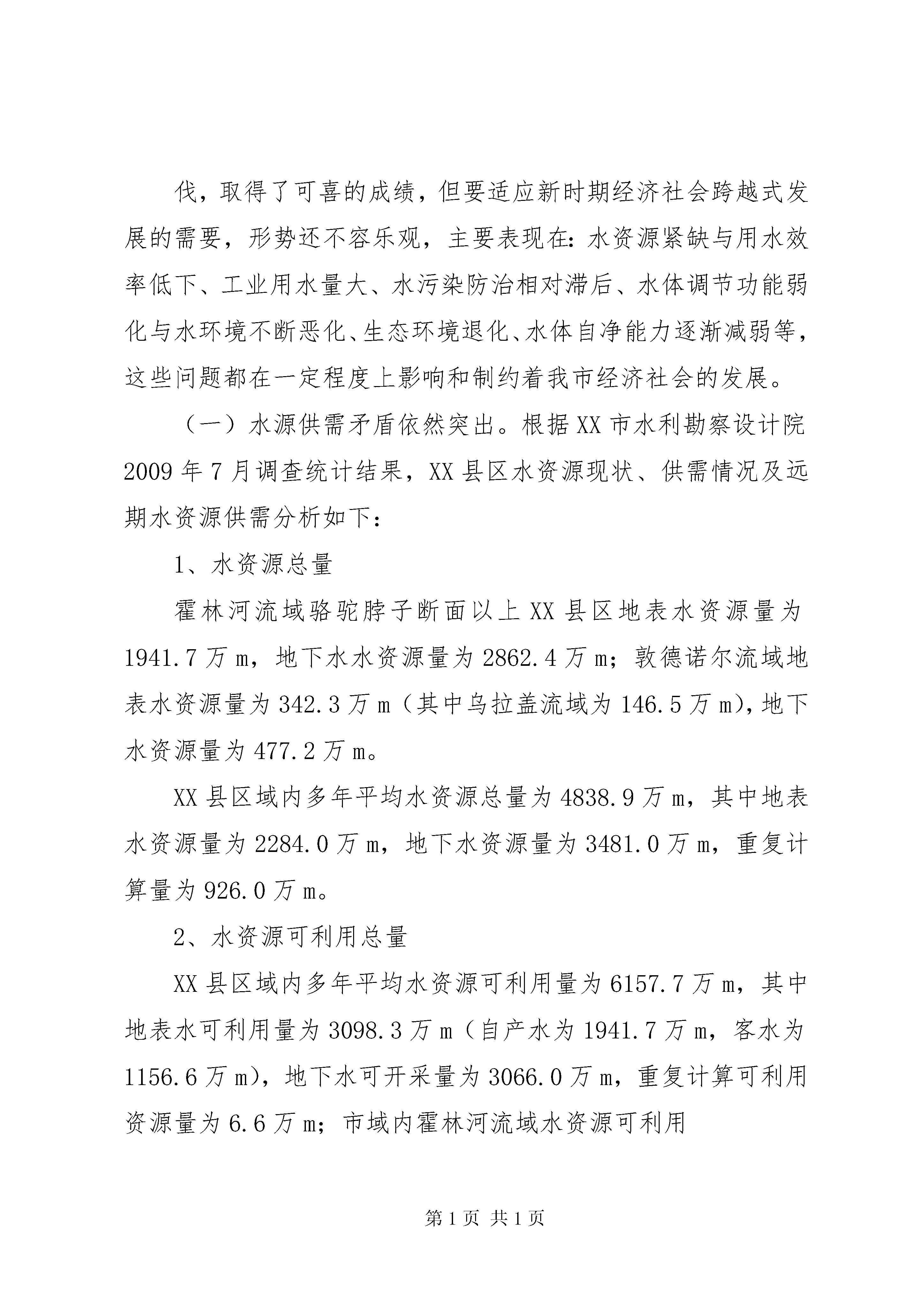 伐，取得了可喜的成绩，但要适应新时期经济社会跨越式发展的需要，形势还不容乐观，主要表现在：水资源紧缺与用水效率低下、工业用水量大、水污染防治相对滞后、水体调节功能弱化与水环境不断恶化、生态环境退化、水体自净能力逐渐减弱等，这些问题都在一定程度上影响和制约着我市经济社会的发展。

（一）水源供需矛盾依然突出。根据XX市水利勘察设计院2009年7月调查统计结果，XX县区水资源现状、供需情况及远期水资源供需分析如下：

1、水资源总量

霍林河流域骆驼脖子断面以上XX县区地表水资源量为1941.7万m，地下水水资源量为2862.4万m；敦德诺尔流域地表水资源量为342.3万m（其中乌拉盖流域为146.5万m)，地下水资源量为477.2万m。

XX县区域内多年平均水资源总量为4838.9万m，其中地表水资源量为2284.0万m，地下水资源量为3481.0万m，重复计算量为926.0万m。

2、水资源可利用总量

XX县区域内多年平均水资源可利用量为6157.7万m，其中地表水可利用量为3098.3万m（自产水为1941.7万m，客水为1156.6万m)，地下水可开采量为3066.0万m，重复计算可利用资源量为6.6万m；市域内霍林河流域水资源可利用

第1页 共1页